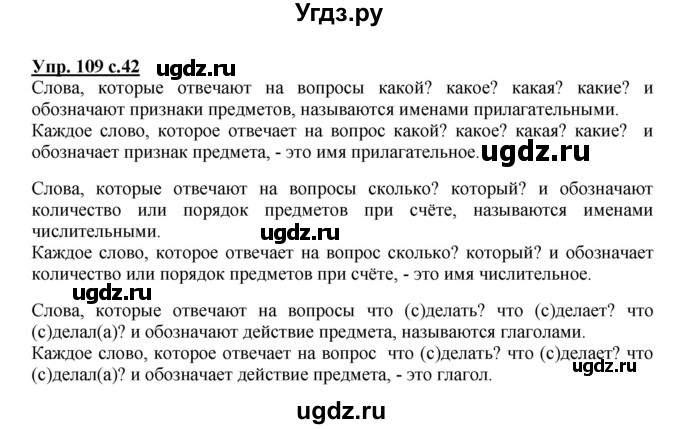 Угдз.ру

Упр. 109 с.42 ugdz.ru
Слова, которые отвечают на вопросы какой? какое? какая? какие? и обозначают признаки предметов, называются именами прилагательными.
Каждое слово, которое отвечает на вопрос какой? какое? какая? какие? и обозначает признак предмета, - это имя прилагательное. ugdz.ru

Слова, которые отвечают на вопросы сколько? который? и обозначают количество или порядок предметов при счёте, называются именами числительными. ugdz.ru
Каждое слово, которое отвечает на вопрос сколько? который? и обозначает количество или порядок предметов при счёте, - это имя числительное.
ugdz.ru
Слова, которые отвечают на вопросы что (с)делать? что (с)делает? что (с)делал(а)? и обозначают действие предмета, называются глаголами.
Каждое слово, которое отвечает на вопрос что (с)делать? что (с)делает? что (с)делал(а)? и обозначает действие предмета, - это глагол. ugdz.ru

ugdz.ru